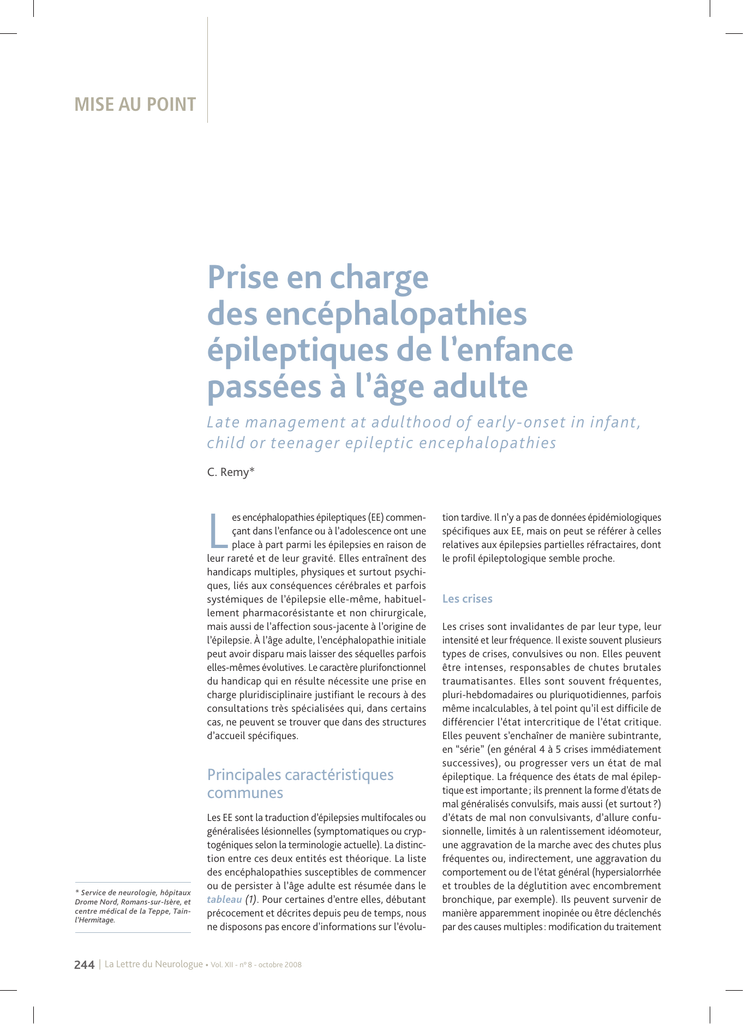 MISE AU POINT

Prise en charge des encéphalopathies épileptiques de l'enfance passées à l'âge adulte

Late management at adulthood of early-onset in infant, child or teenager epileptic encephalopathies

C. Remy*

Les encéphalopathies épileptiques (EE) commençant dans l'enfance ou à l'adolescence ont une place à part parmi les épilepsies en raison de leur rareté et de leur gravité. Elles entraînent des handicaps multiples, physiques et surtout psychiques, liés aux conséquences cérébrales et parfois systémiques de l'épilepsie elle-même, habituellement pharmacorésistante et non chirurgicale, mais aussi de l'affection sous-jacente à l'origine de l'épilepsie. À l'âge adulte, l'encéphalopathie initiale peut avoir disparu mais laisser des séquelles parfois elles-mêmes évolutives. Le caractère plurifonctionnel du handicap qui en résulte nécessite une prise en charge pluridisciplinaire justifiant le recours à des consultations très spécialisées qui, dans certains cas, ne peuvent se trouver que dans des structures d'accueil spécifiques.

Principales caractéristiques communes

Les EE sont la traduction d'épilepsies multifocales ou généralisées lésionnelles (symptomatiques ou cryptogéniques selon la terminologie actuelle). La distinction entre ces deux entités est théorique. La liste des encéphalopathies susceptibles de commencer ou de persister à l'âge adulte est résumée dans le tableau (1). Pour certaines d'entre elles, débutant précocement et décrites depuis peu de temps, nous ne disposons pas encore d'informations sur l'évolution tardive. Il n'y a pas de données épidémiologiques spécifiques aux EE, mais on peut se référer à celles relatives aux épilepsies partielles réfractaires, dont le profil épileptologique semble proche.

Les crises

Les crises sont invalidantes de par leur type, leur intensité et leur fréquence. Il existe souvent plusieurs types de crises, convulsives ou non. Elles peuvent être intenses, responsables de chutes brutales traumatisantes. Elles sont souvent fréquentes, pluri-hebdomadaires ou pluriquotidiennes, parfois même incalculables, à tel point qu'il est difficile de différencier l'état intercritique de l'état critique. Elles peuvent s'enchaîner de manière subintrante, en "série" (en général 4 à 5 crises immédiatement successives), ou progresser vers un état de mal épileptique. La fréquence des états de mal épileptique est importante ; ils prennent la forme d'états de mal généralisés convulsifs, mais aussi (et surtout ?) d'états de mal non convulsivants, d'allure confusionnelle, limités à un ralentissement idéomoteur, une aggravation de la marche avec des chutes plus fréquentes ou, indirectement, une aggravation du comportement ou de l'état général (hypersialorrhée et troubles de la déglutition avec encombrement bronchique, par exemple). Ils peuvent survenir de manière apparemment inopinée ou être déclenchés par des causes multiples : modification du traitement

* Service de neurologie, hôpitaux Drome Nord, Romans-sur-Isère, et centre médical de la Teppe, Tain-l'Hermitage.

244 | La Lettre du Neurologue • Vol. XII - n° 8 - octobre 2008